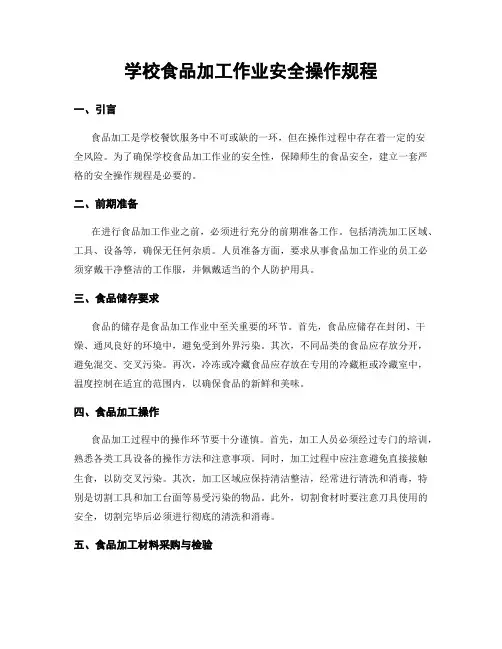 学校食品加工作业安全操作规程

一、引言

食品加工是学校餐饮服务中不可或缺的一环，但在操作过程中存在着一定的安全风险。为了确保学校食品加工作业的安全性，保障师生的食品安全，建立一套严格的安全操作规程是必要的。

二、前期准备

在进行食品加工作业之前，必须进行充分的前期准备工作。包括清洗加工区域、工具、设备等，确保无任何杂质。人员准备方面，要求从事食品加工作业的员工必须穿戴干净整洁的工作服，并佩戴适当的个人防护用具。

三、食品储存要求

食品的储存是食品加工作业中至关重要的环节。首先，食品应储存在封闭、干燥、通风良好的环境中，避免受到外界污染。其次，不同品类的食品应存放分开，避免混交、交叉污染。再次，冷冻或冷藏食品应存放在专用的冷藏柜或冷藏室中，温度控制在适宜的范围内，以确保食品的新鲜和美味。

四、食品加工操作

食品加工过程中的操作环节要十分谨慎。首先，加工人员必须经过专门的培训，熟悉各类工具设备的操作方法和注意事项。同时，加工过程中应注意避免直接接触生食，以防交叉污染。其次，加工区域应保持清洁整洁，经常进行清洗和消毒，特别是切割工具和加工台面等易受污染的物品。此外，切割食材时要注意刀具使用的安全，切割完毕后必须进行彻底的清洗和消毒。

五、食品加工材料采购与检验